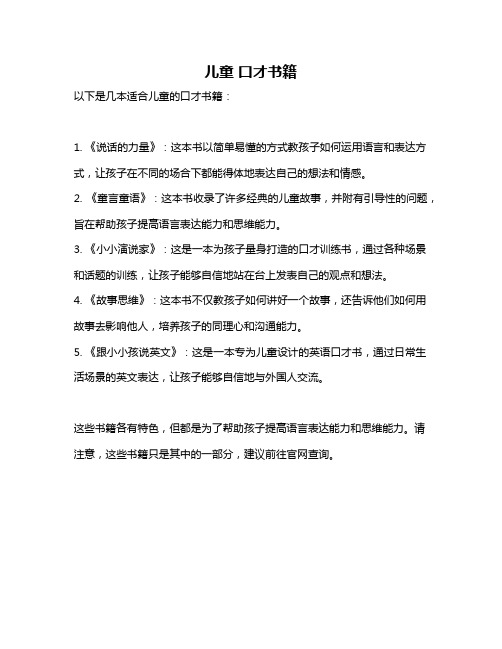 儿童 口才书籍

以下是几本适合儿童的口才书籍：

1. 《说话的力量》：这本书以简单易懂的方式教孩子如何运用语言和表达方式，让孩子在不同的场合下都能得体地表达自己的想法和情感。

2. 《童言童语》：这本书收录了许多经典的儿童故事，并附有引导性的问题，旨在帮助孩子提高语言表达能力和思维能力。

3. 《小小演说家》：这是一本为孩子量身打造的口才训练书，通过各种场景和话题的训练，让孩子能够自信地站在台上发表自己的观点和想法。

4. 《故事思维》：这本书不仅教孩子如何讲好一个故事，还告诉他们如何用故事去影响他人，培养孩子的同理心和沟通能力。

5. 《跟小小孩说英文》：这是一本专为儿童设计的英语口才书，通过日常生活场景的英文表达，让孩子能够自信地与外国人交流。

这些书籍各有特色，但都是为了帮助孩子提高语言表达能力和思维能力。请注意，这些书籍只是其中的一部分，建议前往官网查询。